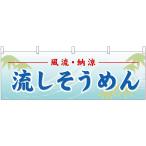 風流・納涼
流しそうめん